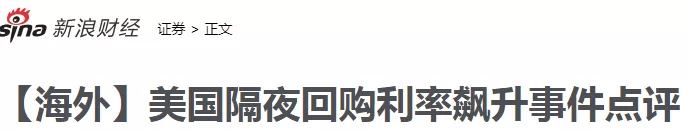 sina 新浪财经 证券 > 正文

【海外】美国隔夜回购利率飙升事件点评